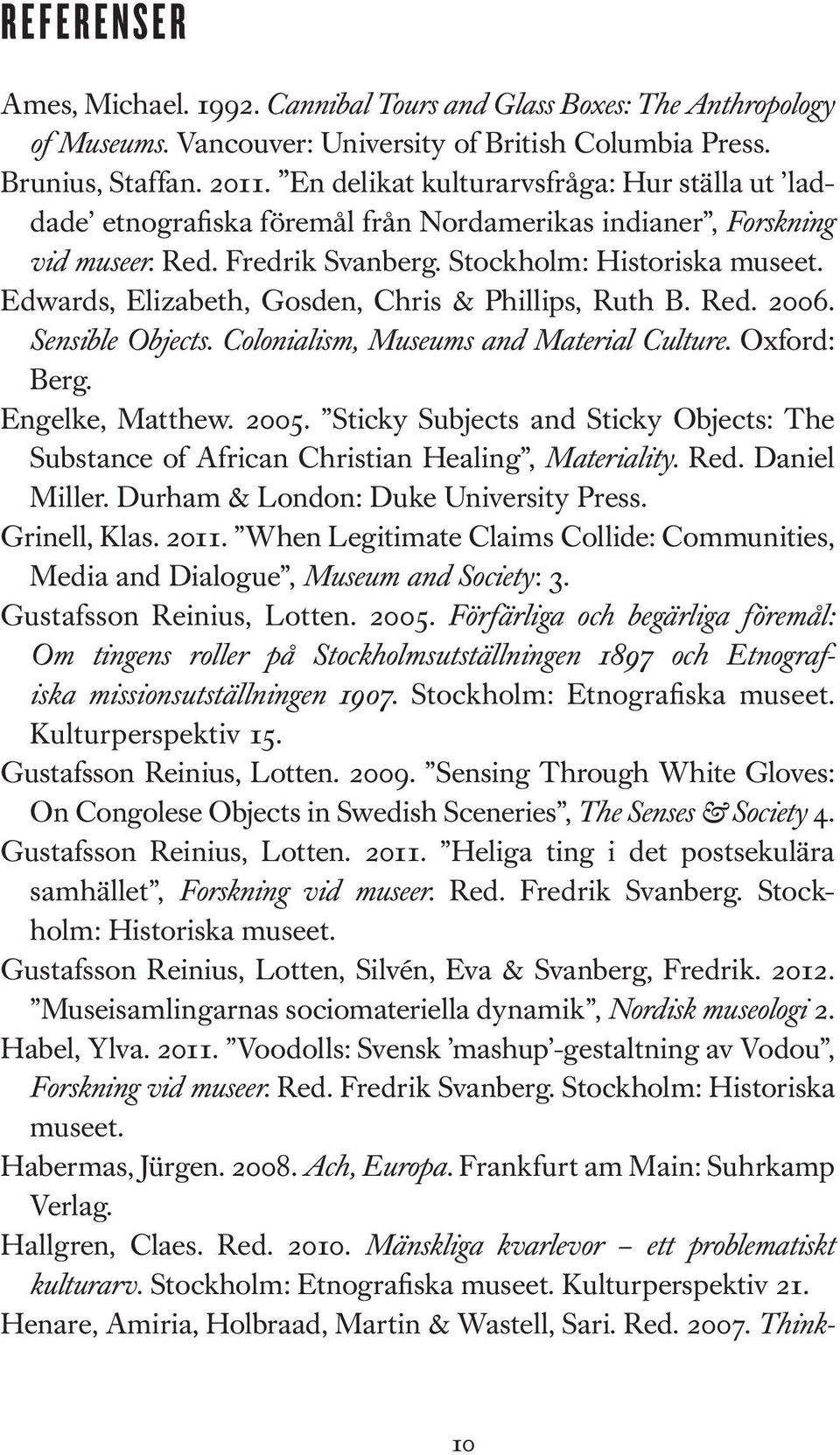 REFERENSER

Ames, Michael. 1992. Cannibal Tours and Glass Boxes: The Anthropology of Museums. Vancouver: University of British Columbia Press.

Brunius, Staffan. 2011. ”En delikat kulturarvsfråga: Hur ställa ut ’laddade’ etnografiska föremål från Nordamerikas indianer”, Forskning vid museer. Red. Fredrik Svanberg. Stockholm: Historiska museet.

Edwards, Elizabeth, Gosden, Chris & Phillips, Ruth B. Red. 2006. Sensible Objects. Colonialism, Museums and Material Culture. Oxford: Berg.

Engelke, Matthew. 2005. ”Sticky Subjects and Sticky Objects: The Substance of African Christian Healing”, Materiality. Red. Daniel Miller. Durham & London: Duke University Press.

Grinell, Klas. 2011. ”When Legitimate Claims Collide: Communities, Media and Dialogue”, Museum and Society: 3.

Gustafsson Reinius, Lotten. 2005. Förfärliga och begärliga föremål: Om tingens roller på Stockholmsutställningen 1897 och Etnografiska missionsutställningen 1907. Stockholm: Etnografiska museet. Kulturperspektiv 15.

Gustafsson Reinius, Lotten. 2009. ”Sensing Through White Gloves: On Congolese Objects in Swedish Sceneries”, The Senses & Society 4.

Gustafsson Reinius, Lotten. 2011. ”Heliga ting i det postsekulära samhället”, Forskning vid museer. Red. Fredrik Svanberg. Stockholm: Historiska museet.

Gustafsson Reinius, Lotten, Silvén, Eva & Svanberg, Fredrik. 2012. ”Museisamlingarnas sociomateriella dynamik”, Nordisk museologi 2.

Habel, Ylva. 2011. ”Voodolls: Svensk ’mashup’-gestaltning av Vodou”, Forskning vid museer. Red. Fredrik Svanberg. Stockholm: Historiska museet.

Habermas, Jürgen. 2008. Ach, Europa. Frankfurt am Main: Suhrkamp Verlag.

Hallgren, Claes. Red. 2010. Mänskliga kvarlevor – ett problematiskt kulturarv. Stockholm: Etnografiska museet. Kulturperspektiv 21.

Henare, Amiria, Holbraad, Martin & Wastell, Sari. Red. 2007. Think-

10